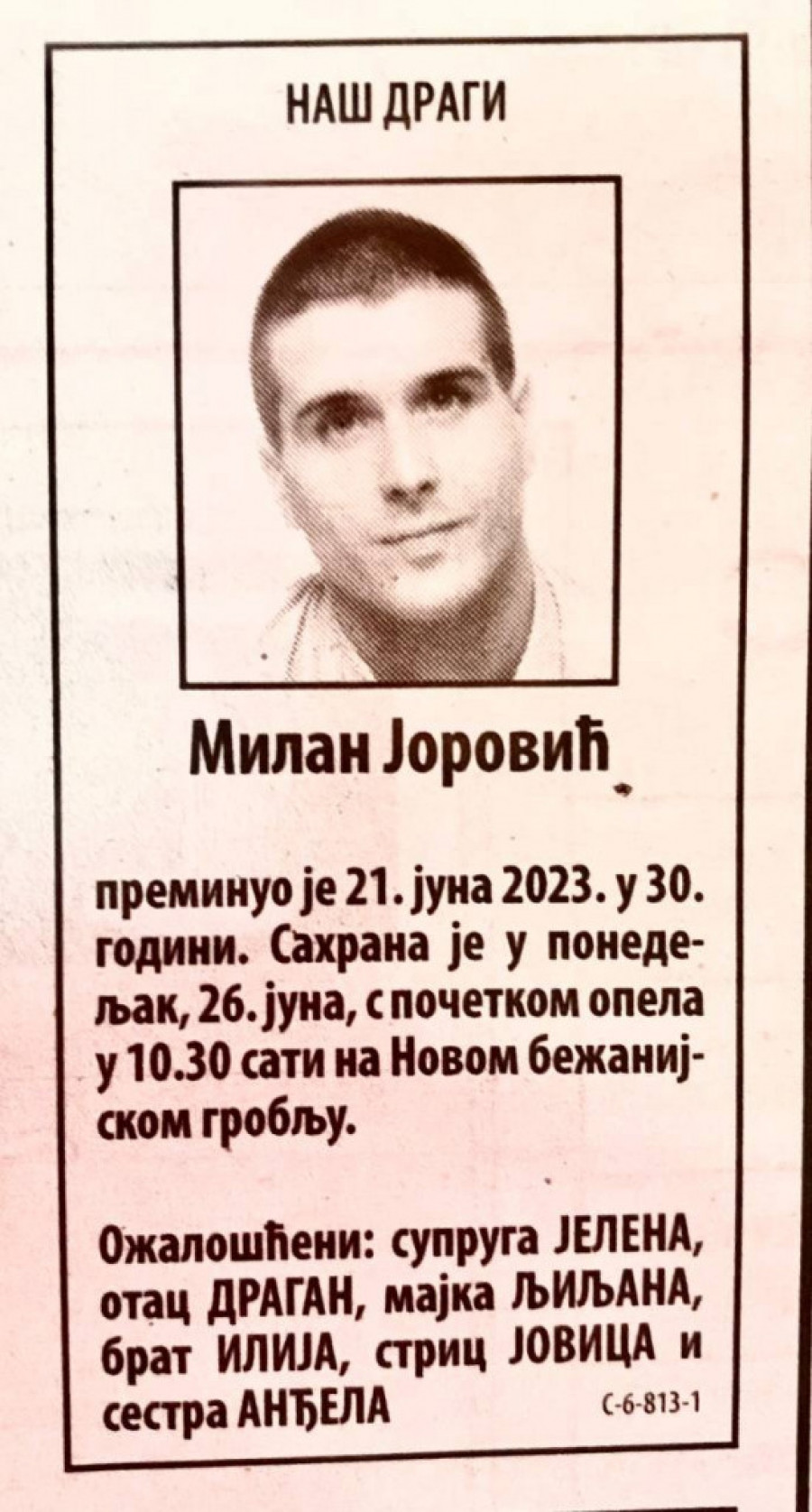 НАШ ДРАГИ

Милан Јоровић

преминуо је 21. јуна 2023. у 30. години. Сахрана је у понедељак, 26. јуна, с почетком опела у 10.30 сати на Новом бежанијском гробљу.

Ожалошћени: супруга ЈЕЛЕНА, отац ДРАГАН, мајка ЉИЉАНА, брат ИЛИЈА, стриц ЈОВИЦА и сестра АНЂЕЛА

С-6-813-1